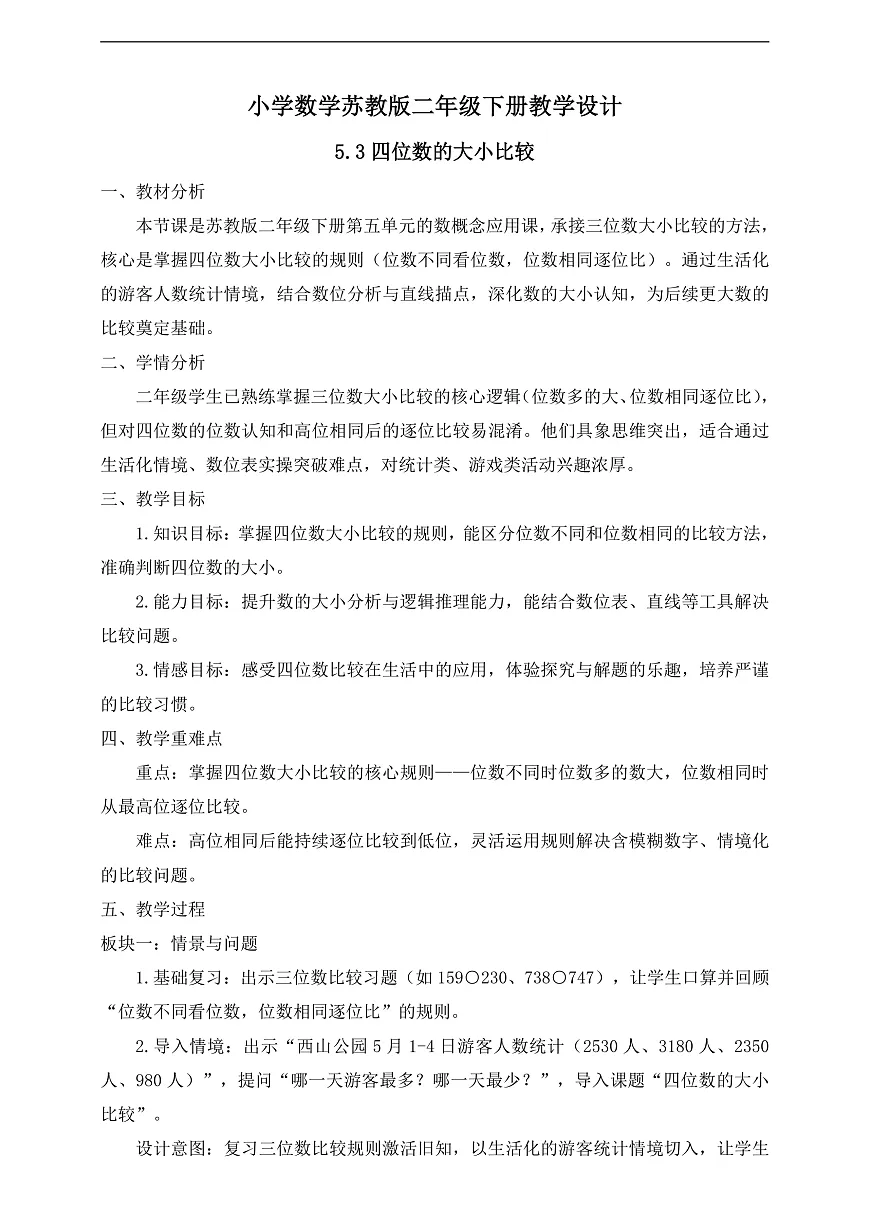 小学数学苏教版二年级下册教学设计

5.3 四位数的大小比较

一、教材分析

本节课是苏教版二年级下册第五单元的数概念应用课，承接三位数大小比较的方法，核心是掌握四位数大小比较的规则（位数不同看位数，位数相同逐位比）。通过生活化的游客人数统计情境，结合数位分析与直线描点，深化数的大小认知，为后续更大数的比较奠定基础。

二、学情分析

二年级学生已熟练掌握三位数大小比较的核心逻辑（位数多的大、位数相同逐位比），但对四位数的位数认知和高位相同后的逐位比较易混淆。他们具象思维突出，适合通过生活化情境、数位表实操突破难点，对统计类、游戏类活动兴趣浓厚。

三、教学目标

1.知识目标：掌握四位数大小比较的规则，能区分位数不同和位数相同的比较方法，准确判断四位数的大小。

2.能力目标：提升数的大小分析与逻辑推理能力，能结合数位表、直线等工具解决比较问题。

3.情感目标：感受四位数比较在生活中的应用，体验探究与解题的乐趣，培养严谨的比较习惯。

四、教学重难点

重点：掌握四位数大小比较的核心规则——位数不同时位数多的数大，位数相同时从最高位逐位比较。

难点：高位相同后能持续逐位比较到低位，灵活运用规则解决含模糊数字、情境化的比较问题。

五、教学过程

板块一：情景与问题

1.基础复习：出示三位数比较习题（如 159○230、738○747），让学生口算并回顾“位数不同看位数，位数相同逐位比”的规则。

2.导入情境：出示“西山公园 5 月 1-4 日游客人数统计（2530 人、3180 人、2350 人、980 人）”，提问“哪一天游客最多？哪一天最少？”，导入课题“四位数的大小比较”。

设计意图：复习三位数比较规则激活旧知，以生活化的游客统计情境切入，让学生